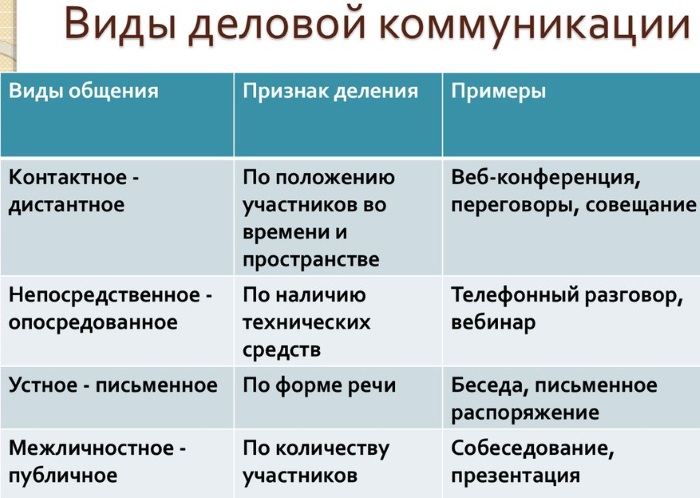 Виды деловой коммуникации

| Виды общения | Признак деления | Примеры |
|---|---|---|
| Контактное - дистантное | По положению участников во времени и пространстве | Веб-конференция, переговоры, совещание |
| Непосредственное - опосредованное | По наличию технических средств | Телефонный разговор, вебинар |
| Устное - письменное | По форме речи | Беседа, письменное распоряжение |
| Межличностное - публичное | По количеству участников | Собеседование, презентация |